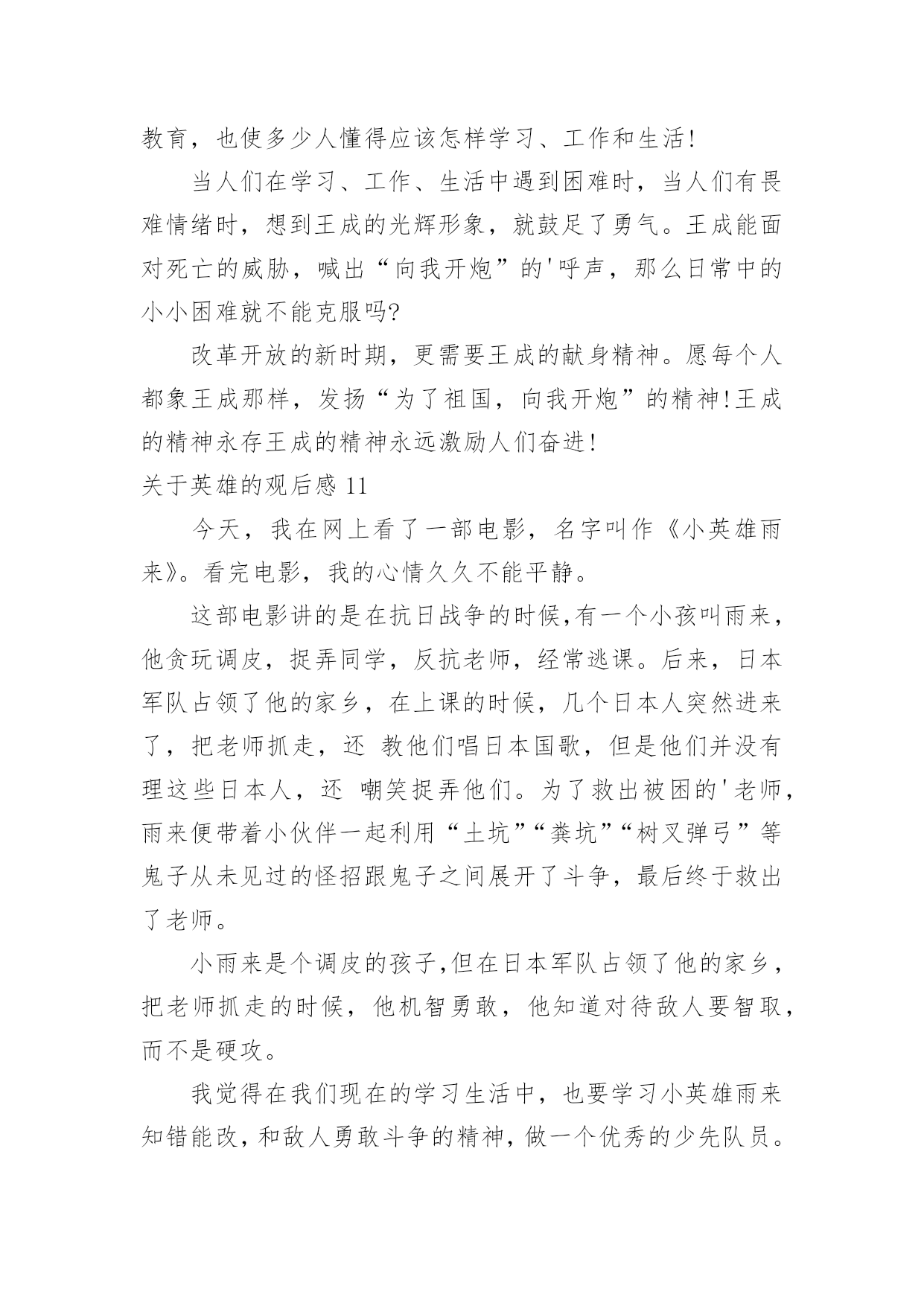 教育，也使多少人懂得应该怎样学习、工作和生活!

当人们在学习、工作、生活中遇到困难时，当人们有畏难情绪时，想到王成的光辉形象，就鼓足了勇气。王成能面对死亡的威胁，喊出“向我开炮”的'呼声，那么日常中的小小困难就不能克服吗?

改革开放的新时期，更需要王成的献身精神。愿每个人都象王成那样，发扬“为了祖国，向我开炮”的精神!王成的精神永存王成的精神永远激励人们奋进!

关于英雄的观后感 11

今天，我在网上看了一部电影，名字叫作《小英雄雨来》。看完电影，我的心情久久不能平静。

这部电影讲的是在抗日战争的时候,有一个小孩叫雨来，他贪玩调皮，捉弄同学，反抗老师，经常逃课。后来，日本军队占领了他的家乡，在上课的时候，几个日本人突然进来了，把老师抓走，还 教他们唱日本国歌，但是他们并没有理这些日本人，还 嘲笑捉弄他们。为了救出被困的'老师，雨来便带着小伙伴一起利用“土坑”“粪坑”“树叉弹弓”等鬼子从未见过的怪招跟鬼子之间展开了斗争，最后终于救出了老师。

小雨来是个调皮的孩子,但在日本军队占领了他的家乡，把老师抓走的时候，他机智勇敢，他知道对待敌人要智取，而不是硬攻。

我觉得在我们现在的学习生活中，也要学习小英雄雨来知错能改，和敌人勇敢斗争的精神，做一个优秀的少先队员。